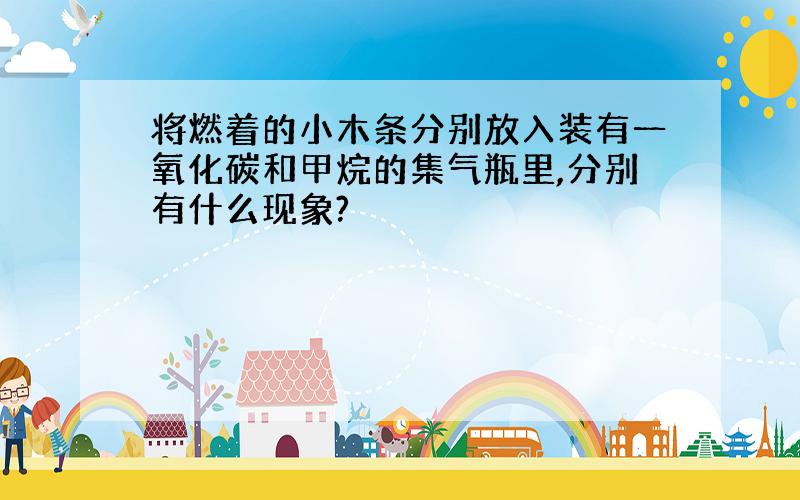 将燃着的小木条分别放入装有一氧化碳和甲烷的集气瓶里,分别有什么现象?